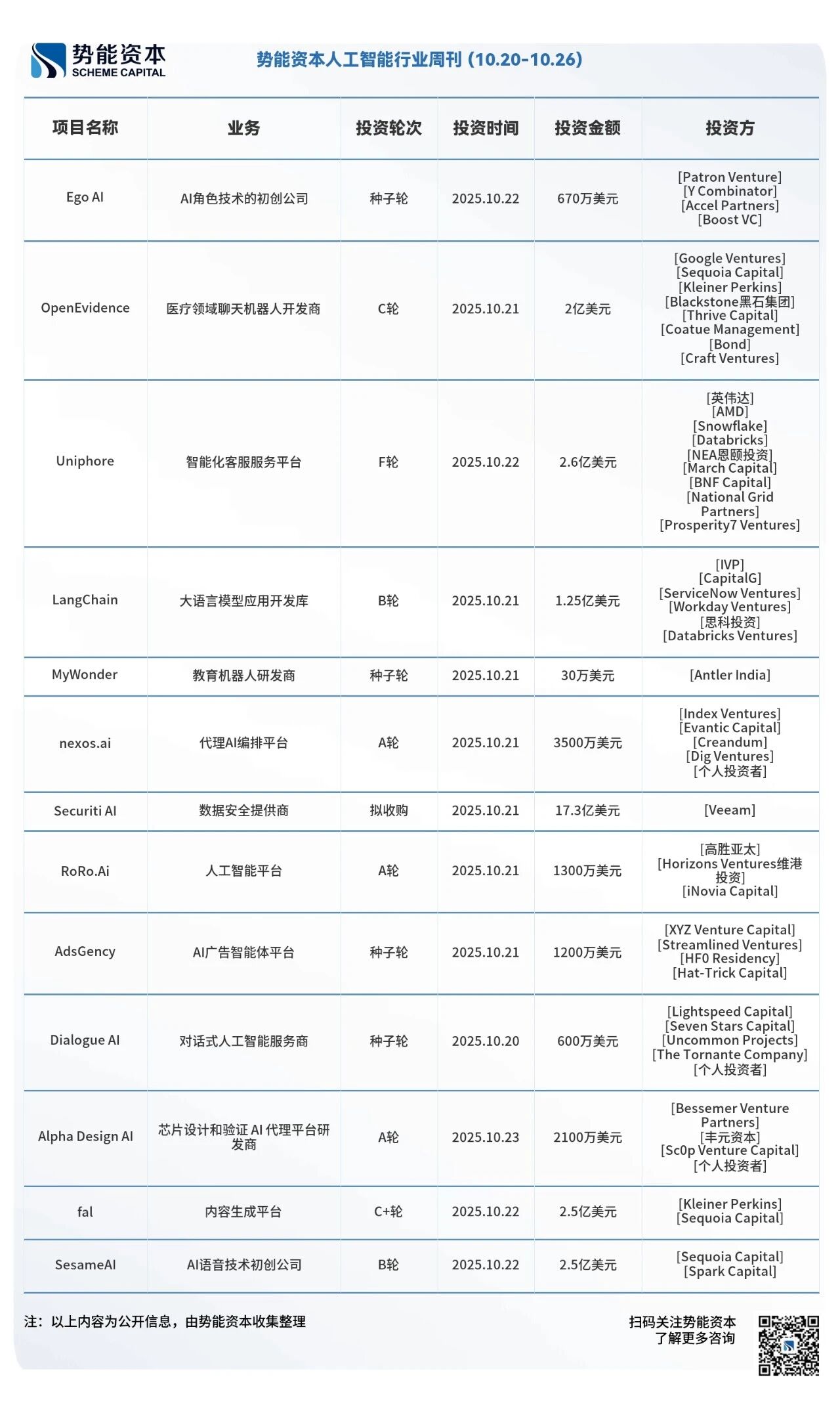 势能资本
SCHEME CAPITAL

势能资本人工智能行业周刊 (10.20-10.26)

| 项目名称 | 业务 | 投资轮次 | 投资时间 | 投资金额 | 投资方 |
|---|---|---|---|---|---|
| Ego AI | AI角色技术的初创公司 | 种子轮 | 2025.10.22 | 670万美元 | [Patron Venture] [Y Combinator] [Accel Partners] [Boost VC] |
| OpenEvidence | 医疗领域聊天机器人开发商 | C轮 | 2025.10.21 | 2亿美元 | [Google Ventures] [Sequoia Capital] [Kleiner Perkins] [Blackstone黑石集团] [Thrive Capital] [Coatue Management] [Bond] [Craft Ventures] |
| Uniphore | 智能化客服服务平台 | F轮 | 2025.10.22 | 2.6亿美元 | [英伟达] [AMD] [Snowflake] [Databricks] [NEA恩颐投资] [March Capital] [BNF Capital] [National Grid Partners] [Prosperity7 Ventures] |
| LangChain | 大语言模型应用开发库 | B轮 | 2025.10.21 | 1.25亿美元 | [IVP] [CapitalG] [ServiceNow Ventures] [Workday Ventures] [思科投资] [Databricks Ventures] |
| MyWonder | 教育机器人研发商 | 种子轮 | 2025.10.21 | 30万美元 | [Antler India] |
| nexos.ai | 代理AI编排平台 | A轮 | 2025.10.21 | 3500万美元 | [Index Ventures] [Evantic Capital] [Creandum] [Dig Ventures] [个人投资者] |
| Securiti AI | 数据安全提供商 | 拟收购 | 2025.10.21 | 17.3亿美元 | [Veeam] |
| RoRo.Ai | 人工智能平台 | A轮 | 2025.10.21 | 1300万美元 | [高胜亚太] [Horizons Ventures维港投资] [iNovia Capital] |
| AdsGency | AI广告智能体平台 | 种子轮 | 2025.10.21 | 1200万美元 | [XYZ Venture Capital] [Streamlined Ventures] [HF0 Residency] [Hat-Trick Capital] |
| Dialogue AI | 对话式人工智能服务商 | 种子轮 | 2025.10.20 | 600万美元 | [Lightspeed Capital] [Seven Stars Capital] [Uncommon Projects] [The Tornante Company] [个人投资者] |
| Alpha Design AI | 芯片设计和验证 AI 代理平台研发商 | A轮 | 2025.10.23 | 2100万美元 | [Bessemer Venture Partners] [丰元资本] [Sc0p Venture Capital] [个人投资者] |
| fal | 内容生成平台 | C+轮 | 2025.10.22 | 2.5亿美元 | [Kleiner Perkins] [Sequoia Capital] |
| SesameAI | AI语音技术初创公司 | B轮 | 2025.10.22 | 2.5亿美元 | [Sequoia Capital] [Spark Capital] |

注：以上内容为公开信息，由势能资本收集整理

扫码关注势能资本
了解更多咨询